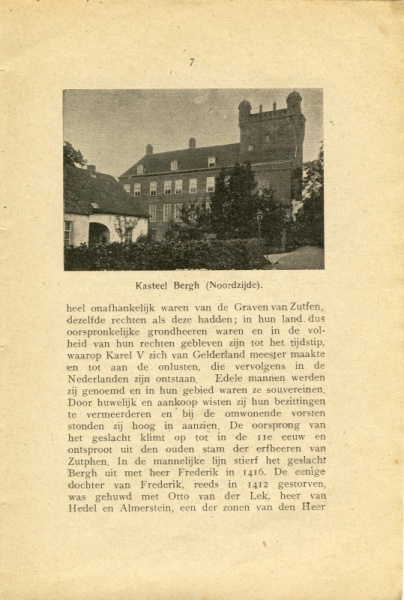 7

Kasteel Bergh (Noordzijde).

heel onafhankelijk waren van de Graven van Zutfen, dezelfde rechten als deze hadden; in hun land dus oorspronkelijke grondheeren waren en in de volheid van hun rechten gebleven zijn tot het tijdstip, waarop Karel V zich van Gelderland meester maakte en tot aan de onlusten, die vervolgens in de Nederlanden zijn ontstaan. Edele mannen werden zij genoemd en in hun gebied waren ze souvereinen. Door huwelijk en aankoop wisten zij hun bezittingen te vermeerderen en bij de omwonende vorsten stonden zij hoog in aanzien. De oorsprong van het geslacht klimt op tot in de 11e eeuw en ontsproot uit den ouden stam der erfheeren van Zutphen. In de mannelijke lijn stierf het geslacht Bergh uit met heer Frederik in 1416. De eenige dochter van Frederik, reeds in 1412 gestorven, was gehuwd met Otto van der Lek, heer van Hedel en Almerstein, een der zonen van den Heer